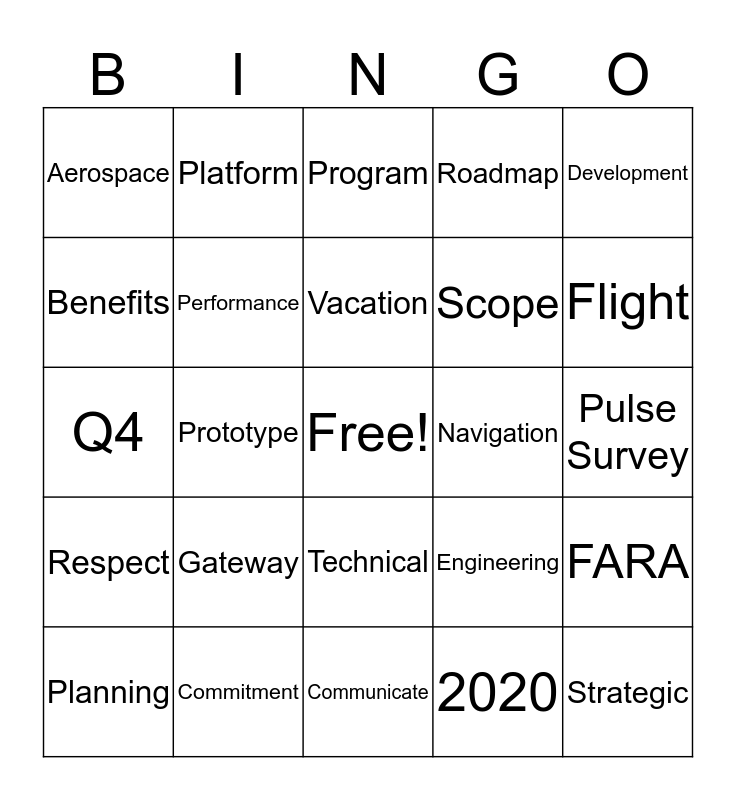 | B | I | N | G | O |
|---|---|---|---|---|
| Aerospace | Platform | Program | Roadmap | Development |
| Benefits | Performance | Vacation | Scope | Flight |
| Q4 | Prototype | Free! | Navigation | Pulse Survey |
| Respect | Gateway | Technical | Engineering | FARA |
| Planning | Commitment | Communicate | 2020 | Strategic |